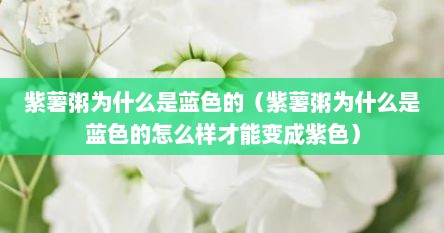 紫薯粥为什么是蓝色的（紫薯粥为什么是蓝色的怎么样才能变成紫色）